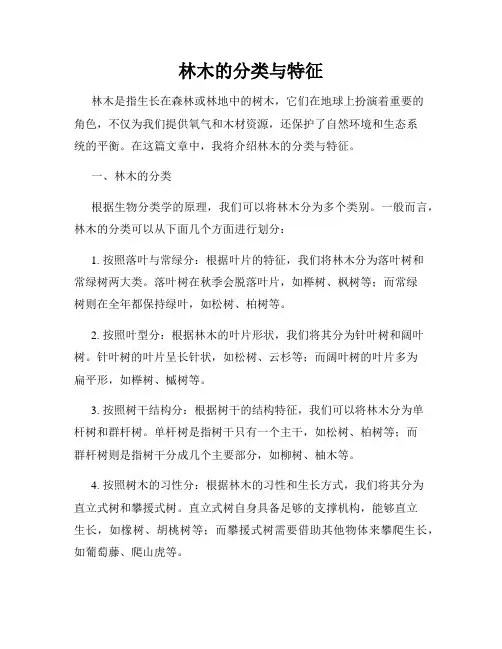 林木的分类与特征

林木是指生长在森林或林地中的树木，它们在地球上扮演着重要的角色，不仅为我们提供氧气和木材资源，还保护了自然环境和生态系统的平衡。在这篇文章中，我将介绍林木的分类与特征。

一、林木的分类

根据生物分类学的原理，我们可以将林木分为多个类别。一般而言，林木的分类可以从下面几个方面进行划分：

1. 按照落叶与常绿分：根据叶片的特征，我们将林木分为落叶树和常绿树两大类。落叶树在秋季会脱落叶片，如榉树、枫树等；而常绿树则在全年都保持绿叶，如松树、柏树等。

2. 按照叶型分：根据林木的叶片形状，我们将其分为针叶树和阔叶树。针叶树的叶片呈长针状，如松树、云杉等；而阔叶树的叶片多为扁平形，如榉树、槭树等。

3. 按照树干结构分：根据树干的结构特征，我们可以将林木分为单杆树和群杆树。单杆树是指树干只有一个主干，如松树、柏树等；而群杆树则是指树干分成几个主要部分，如柳树、柚木等。

4. 按照树木的习性分：根据林木的习性和生长方式，我们将其分为直立式树和攀援式树。直立式树自身具备足够的支撑机构，能够直立生长，如橡树、胡桃树等；而攀援式树需要借助其他物体来攀爬生长，如葡萄藤、爬山虎等。